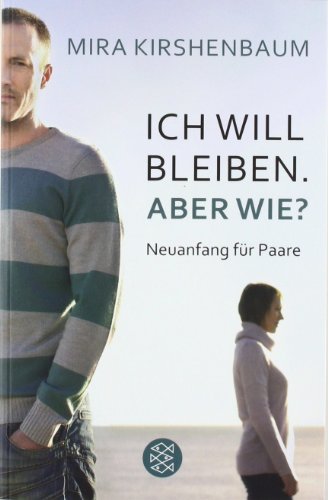 MIRA KIRSHENBAUM

ICH WILL BLEIBEN. ABER WIE?

Neuanfang für Paare